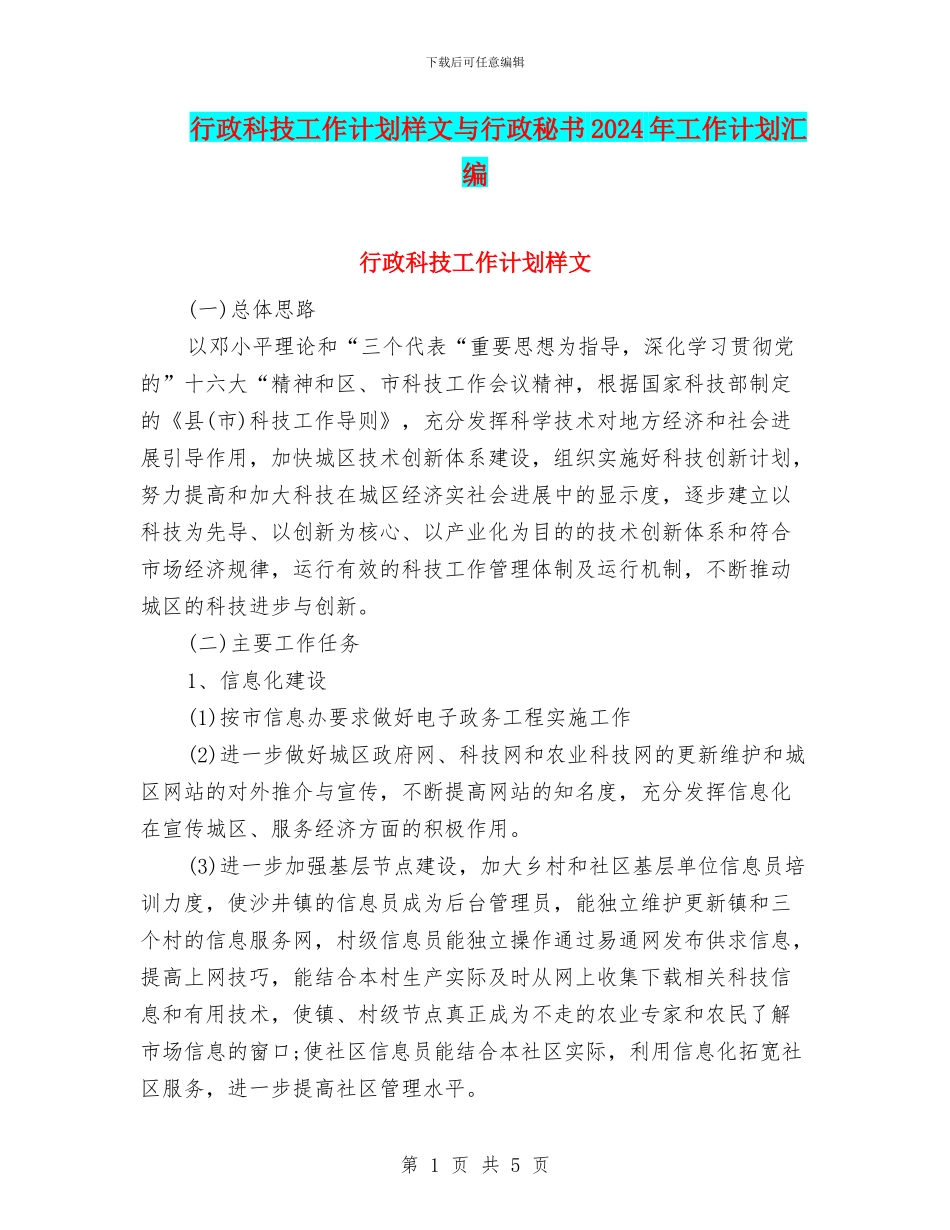 下载后可任意编辑

行政科技工作计划样文与行政秘书2024年工作计划汇编

行政科技工作计划样文

(一)总体思路

以邓小平理论和“三个代表“重要思想为指导，深化学习贯彻党的”十六大“精神和区、市科技工作会议精神，根据国家科技部制定的《县(市)科技工作导则》，充分发挥科学技术对地方经济和社会进展引导作用，加快城区技术创新体系建设，组织实施好科技创新计划，努力提高和加大科技在城区经济实社会进展中的显示度，逐步建立以科技为先导、以创新为核心、以产业化为目的的技术创新体系和符合市场经济规律，运行有效的科技工作管理体制及运行机制，不断推动城区的科技进步与创新。

(二)主要工作任务

1、信息化建设

(1)按市信息办要求做好电子政务工程实施工作

(2)进一步做好城区政府网、科技网和农业科技网的更新维护和城区网站的对外推介与宣传，不断提高网站的知名度，充分发挥信息化在宣传城区、服务经济方面的积极作用。

(3)进一步加强基层节点建设，加大乡村和社区基层单位信息员培训力度，使沙井镇的信息员成为后台管理员，能独立维护更新镇和三个村的信息服务网，村级信息员能独立操作通过易通网发布供求信息，提高上网技巧，能结合本村生产实际及时从网上收集下载相关科技信息和有用技术，使镇、村级节点真正成为不走的农业专家和农民了解市场信息的窗口;使社区信息员能结合本社区实际，利用信息化拓宽社区服务，进一步提高社区管理水平。

第 1 页 共 5 页